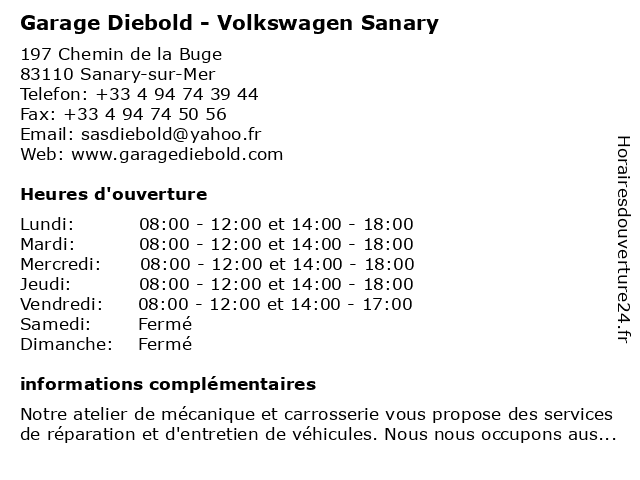 Garage Diebold - Volkswagen Sanary

197 Chemin de la Buge
83110 Sanary-sur-Mer
Telefon: +33 4 94 74 39 44
Fax: +33 4 94 74 50 56
Email: sasdiebold@yahoo.fr
Web: www.garagediebold.com

Heures d'ouverture

| | |
|---|---|
| Lundi: | 08:00 - 12:00 et 14:00 - 18:00 |
| Mardi: | 08:00 - 12:00 et 14:00 - 18:00 |
| Mercredi: | 08:00 - 12:00 et 14:00 - 18:00 |
| Jeudi: | 08:00 - 12:00 et 14:00 - 18:00 |
| Vendredi: | 08:00 - 12:00 et 14:00 - 17:00 |
| Samedi: | Fermé |
| Dimanche: | Fermé |

informations complémentaires

Notre atelier de mécanique et carrosserie vous propose des services de réparation et d'entretien de véhicules. Nous nous occupons aus...

Horairesdouverture24.fr